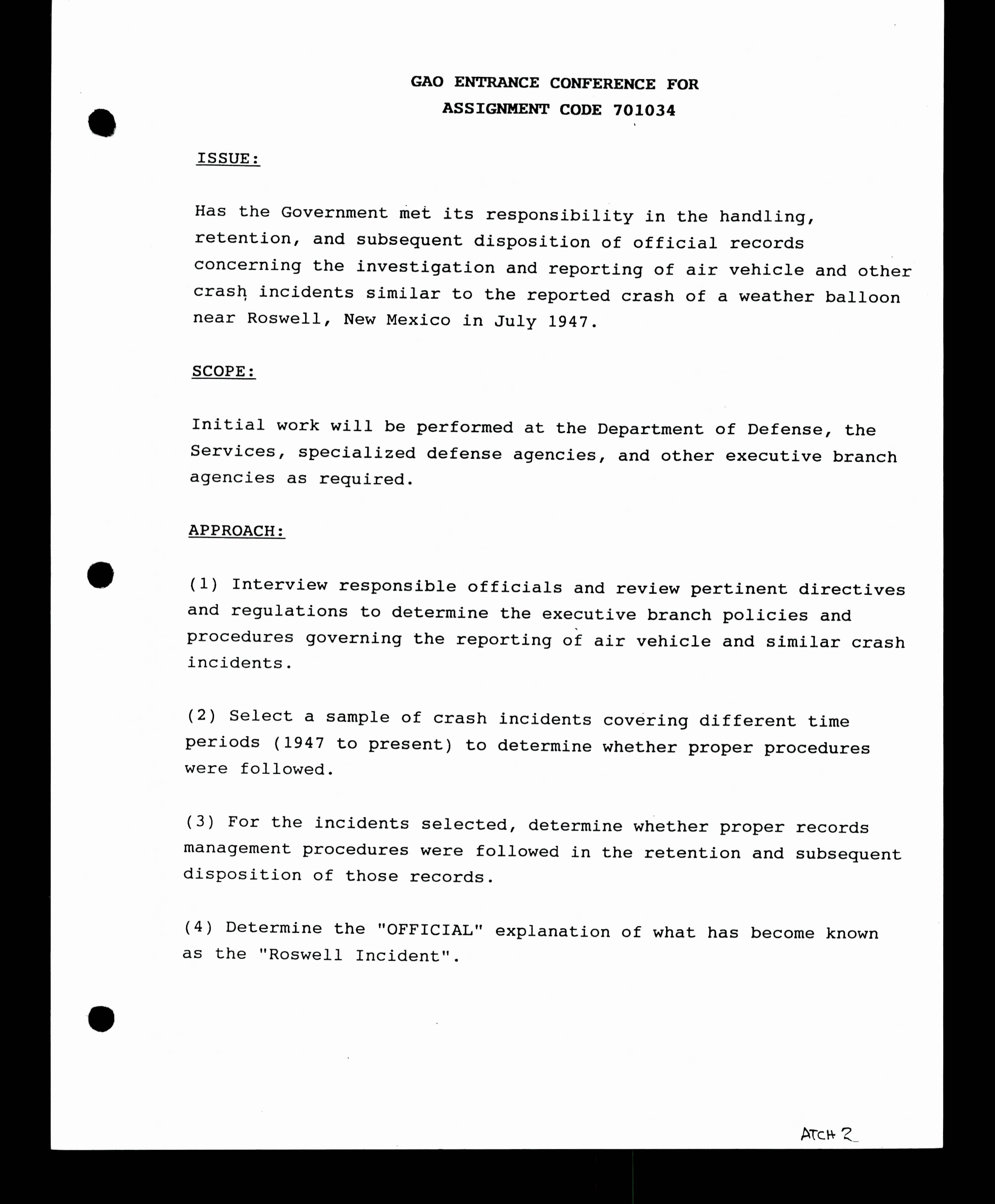 GAO ENTRANCE CONFERENCE FOR
ASSIGNMENT CODE 701034

ISSUE:

Has the Government met its responsibility in the handling, retention, and subsequent disposition of official records concerning the investigation and reporting of air vehicle and other crash incidents similar to the reported crash of a weather balloon near Roswell, New Mexico in July 1947.

SCOPE:

Initial work will be performed at the Department of Defense, the Services, specialized defense agencies, and other executive branch agencies as required.

APPROACH:

(1) Interview responsible officials and review pertinent directives and regulations to determine the executive branch policies and procedures governing the reporting of air vehicle and similar crash incidents.

(2) Select a sample of crash incidents covering different time periods (1947 to present) to determine whether proper procedures were followed.

(3) For the incidents selected, determine whether proper records management procedures were followed in the retention and subsequent disposition of those records.

(4) Determine the "OFFICIAL" explanation of what has become known as the "Roswell Incident".

ATCH 2